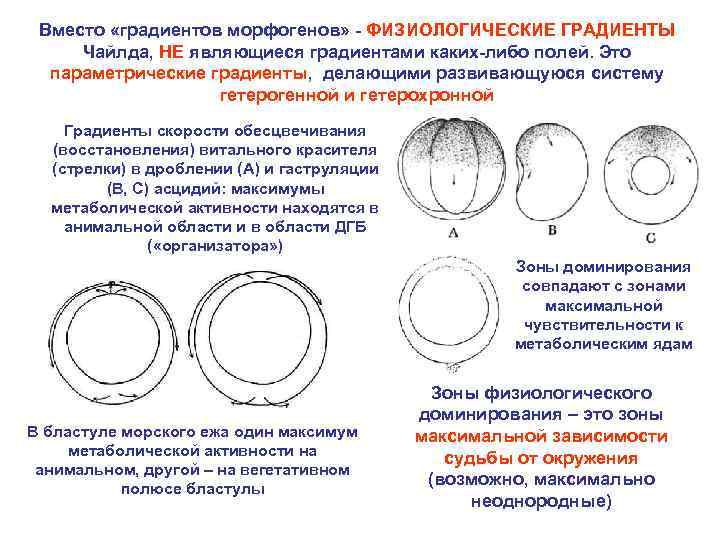 Вместо «градиентов морфогенов» - ФИЗИОЛОГИЧЕСКИЕ ГРАДИЕНТЫ Чайлда, НЕ являющиеся градиентами каких-либо полей. Это параметрические градиенты, делающими развивающуюся систему гетерогенной и гетерохронной

Градиенты скорости обесцвечивания (восстановления) витального красителя (стрелки) в дроблении (А) и гаструляции (В, С) асцидий: максимумы метаболической активности находятся в анимальной области и в области ДГБ («организатора»)

A

B

C

Зоны доминирования совпадают с зонами максимальной чувствительности к метаболическим ядам

В бластуле морского ежа один максимум метаболической активности на анимальном, другой – на вегетативном полюсе бластулы

Зоны физиологического доминирования – это зоны максимальной зависимости судьбы от окружения (возможно, максимально неоднородные)